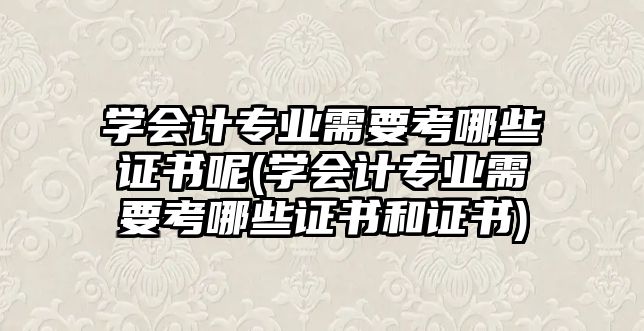 学会计专业需要考哪些证书呢(学会计专业需要考哪些证书和证书)